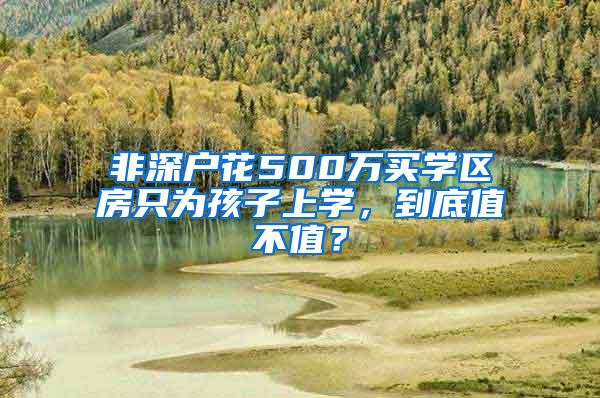 非深户花500万买学区房只为孩子上学，到底值不值？